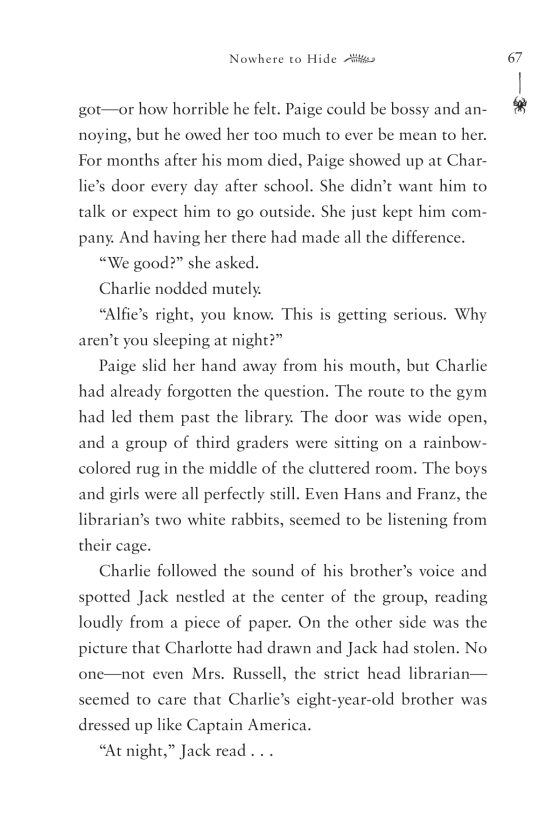 Nowhere to Hide

67

got—or how horrible he felt. Paige could be bossy and annoying, but he owed her too much to ever be mean to her. For months after his mom died, Paige showed up at Charlie's door every day after school. She didn't want him to talk or expect him to go outside. She just kept him company. And having her there had made all the difference.

"We good?" she asked.

Charlie nodded mutely.

"Alfie's right, you know. This is getting serious. Why aren't you sleeping at night?"

Paige slid her hand away from his mouth, but Charlie had already forgotten the question. The route to the gym had led them past the library. The door was wide open, and a group of third graders were sitting on a rainbow-colored rug in the middle of the cluttered room. The boys and girls were all perfectly still. Even Hans and Franz, the librarian's two white rabbits, seemed to be listening from their cage.

Charlie followed the sound of his brother's voice and spotted Jack nestled at the center of the group, reading loudly from a piece of paper. On the other side was the picture that Charlotte had drawn and Jack had stolen. No one—not even Mrs. Russell, the strict head librarian—seemed to care that Charlie's eight-year-old brother was dressed up like Captain America.

"At night," Jack read . . .